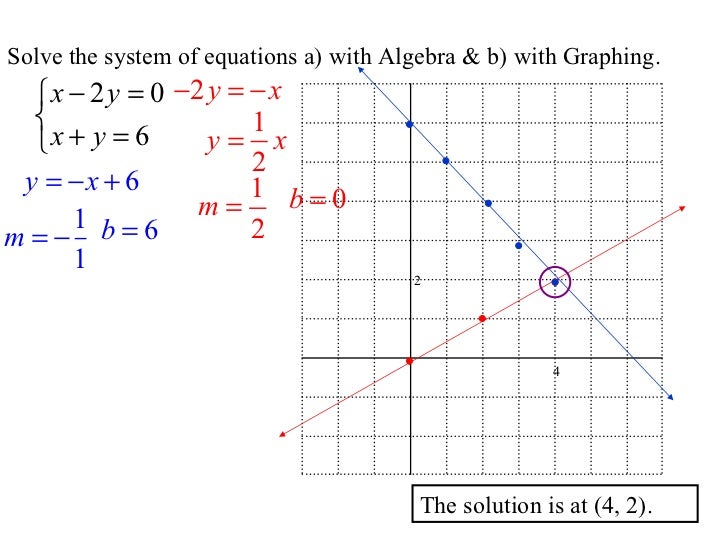 Solve the system of equations a) with Algebra & b) with Graphing.

$\begin{cases} x-2y=0 \\ x+y=6 \end{cases}$

$-2y=-x$

$y=\frac{1}{2}x$

$y=-x+6$

$m=-\frac{1}{1}$ $b=6$

$m=\frac{1}{2}$ $b=0$

2

4

The solution is at (4, 2).